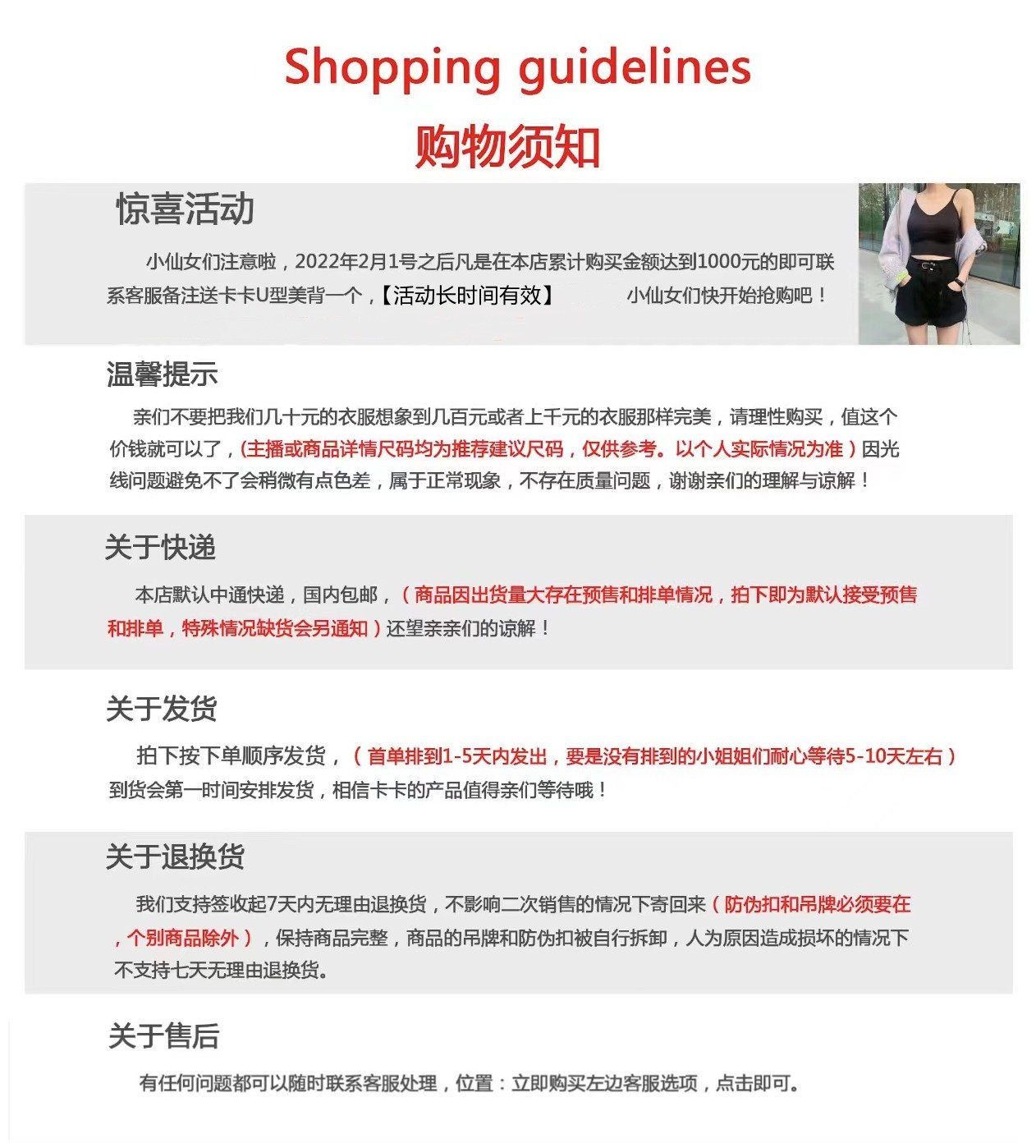 Shopping guidelines

购物须知

惊喜活动

小仙女们注意啦，2022年2月1号之后凡是在本店累计购买金额达到1000元的即可联系客服备注送卡卡U型美背一个，【活动长时间有效】 小仙女们快开始抢购吧！

温馨提示

亲们不要把我们几十元的衣服想象到几百元或者上千元的衣服那样完美，请理性购买，值这个价钱就可以了，(主播或商品详情尺码均为推荐建议尺码，仅供参考。以个人实际情况为准）因光线问题避免不了会稍微有点色差，属于正常现象，不存在质量问题，谢谢亲们的理解与谅解！

关于快递

本店默认中通快递，国内包邮，（商品因出货量大存在预售和排单情况，拍下即为默认接受预售和排单，特殊情况缺货会另通知）还望亲亲们的谅解！

关于发货

拍下按下单顺序发货，（首单排到1-5天内发出，要是没有排到的小姐姐们耐心等待5-10天左右）到货会第一时间安排发货，相信卡卡的产品值得亲们等待哦！

关于退换货

我们支持签收起7天内无理由退换货，不影响二次销售的情况下寄回来（防伪扣和吊牌必须要在，个别商品除外），保持商品完整，商品的吊牌和防伪扣被自行拆卸，人为原因造成损坏的情况下不支持七天无理由退换货。

关于售后

有任何问题都可以随时联系客服处理，位置：立即购买左边客服选项，点击即可。